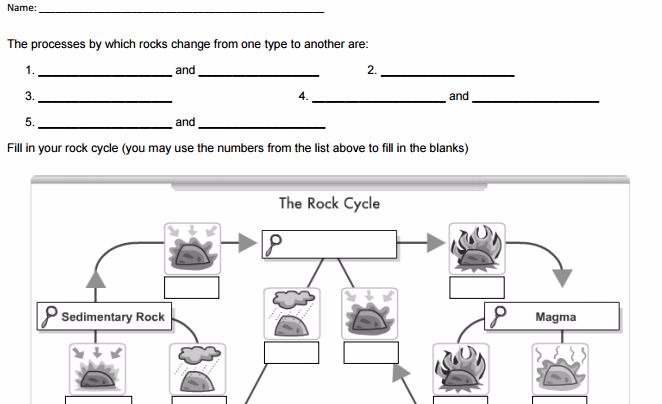 Name: ____

The processes by which rocks change from one type to another are:

1. ____ and ____ 2. ____

3. ____ 4. ____ and ____

5. ____ and ____

Fill in your rock cycle (you may use the numbers from the list above to fill in the blanks)

The Rock Cycle

Sedimentary Rock

Magma